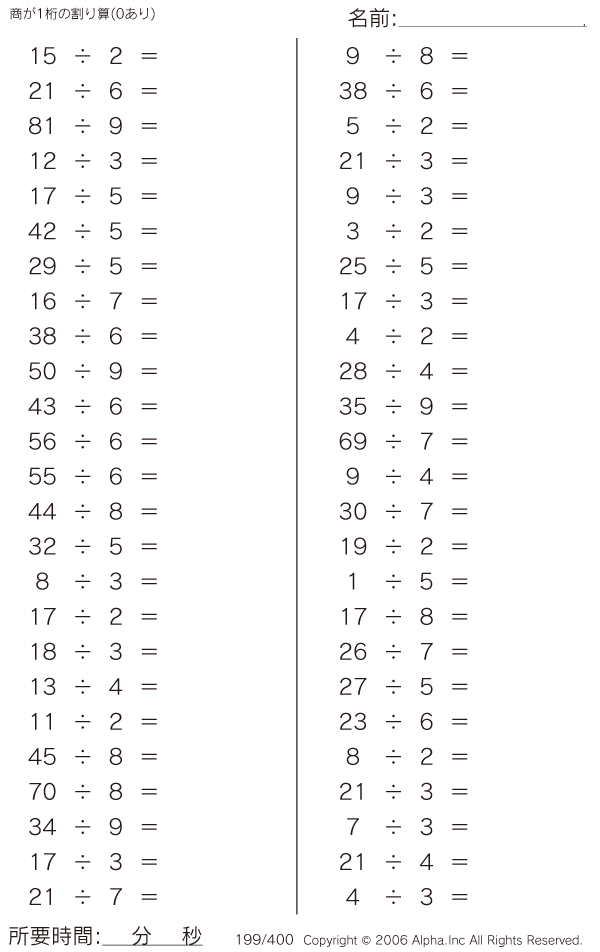 商が1桁の割り算(0あり)

名前:____

$15 \div 2 =$
$21 \div 6 =$
$81 \div 9 =$
$12 \div 3 =$
$17 \div 5 =$
$42 \div 5 =$
$29 \div 5 =$
$16 \div 7 =$
$38 \div 6 =$
$50 \div 9 =$
$43 \div 6 =$
$56 \div 6 =$
$55 \div 6 =$
$44 \div 8 =$
$32 \div 5 =$
$8 \div 3 =$
$17 \div 2 =$
$18 \div 3 =$
$13 \div 4 =$
$11 \div 2 =$
$45 \div 8 =$
$70 \div 8 =$
$34 \div 9 =$
$17 \div 3 =$
$21 \div 7 =$

$9 \div 8 =$
$38 \div 6 =$
$5 \div 2 =$
$21 \div 3 =$
$9 \div 3 =$
$3 \div 2 =$
$25 \div 5 =$
$17 \div 3 =$
$4 \div 2 =$
$28 \div 4 =$
$35 \div 9 =$
$69 \div 7 =$
$9 \div 4 =$
$30 \div 7 =$
$19 \div 2 =$
$1 \div 5 =$
$17 \div 8 =$
$26 \div 7 =$
$27 \div 5 =$
$23 \div 6 =$
$8 \div 2 =$
$21 \div 3 =$
$7 \div 3 =$
$21 \div 4 =$
$4 \div 3 =$

所要時間:____分____秒

199/400 Copyright © 2006 Alpha.Inc All Rights Reserved.